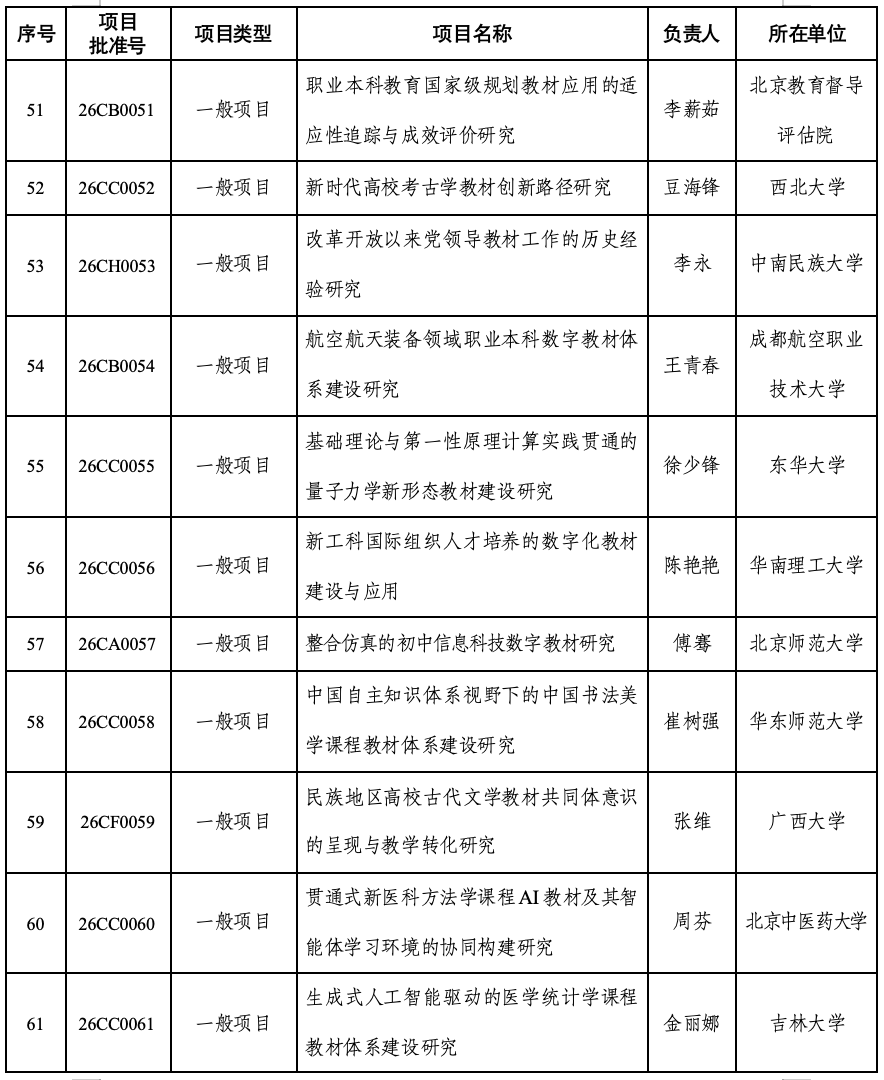 | 序号 | 项目批准号 | 项目类型 | 项目名称 | 负责人 | 所在单位 |
|---|---|---|---|---|---|
| 51 | 26CB0051 | 一般项目 | 职业本科教育国家级规划教材应用的适应性追踪与成效评价研究 | 李薪茹 | 北京教育督导评估院 |
| 52 | 26CC0052 | 一般项目 | 新时代高校考古学教材创新路径研究 | 豆海锋 | 西北大学 |
| 53 | 26CH0053 | 一般项目 | 改革开放以来党领导教材工作的历史经验研究 | 李永 | 中南民族大学 |
| 54 | 26CB0054 | 一般项目 | 航空航天装备领域职业本科数字教材体系建设研究 | 王青春 | 成都航空职业技术大学 |
| 55 | 26CC0055 | 一般项目 | 基础理论与第一性原理计算实践贯通的量子力学新形态教材建设研究 | 徐少锋 | 东华大学 |
| 56 | 26CC0056 | 一般项目 | 新工科国际组织人才培养的数字化教材建设与应用 | 陈艳艳 | 华南理工大学 |
| 57 | 26CA0057 | 一般项目 | 整合仿真的初中信息科技数字教材研究 | 傅骞 | 北京师范大学 |
| 58 | 26CC0058 | 一般项目 | 中国自主知识体系视野下的中国书法美学课程教材体系建设研究 | 崔树强 | 华东师范大学 |
| 59 | 26CF0059 | 一般项目 | 民族地区高校古代文学教材共同体意识的呈现与教学转化研究 | 张维 | 广西大学 |
| 60 | 26CC0060 | 一般项目 | 贯通式新医科方法学课程AI教材及其智能体学习环境的协同构建研究 | 周芬 | 北京中医药大学 |
| 61 | 26CC0061 | 一般项目 | 生成式人工智能驱动的医学统计学课程教材体系建设研究 | 金丽娜 | 吉林大学 |